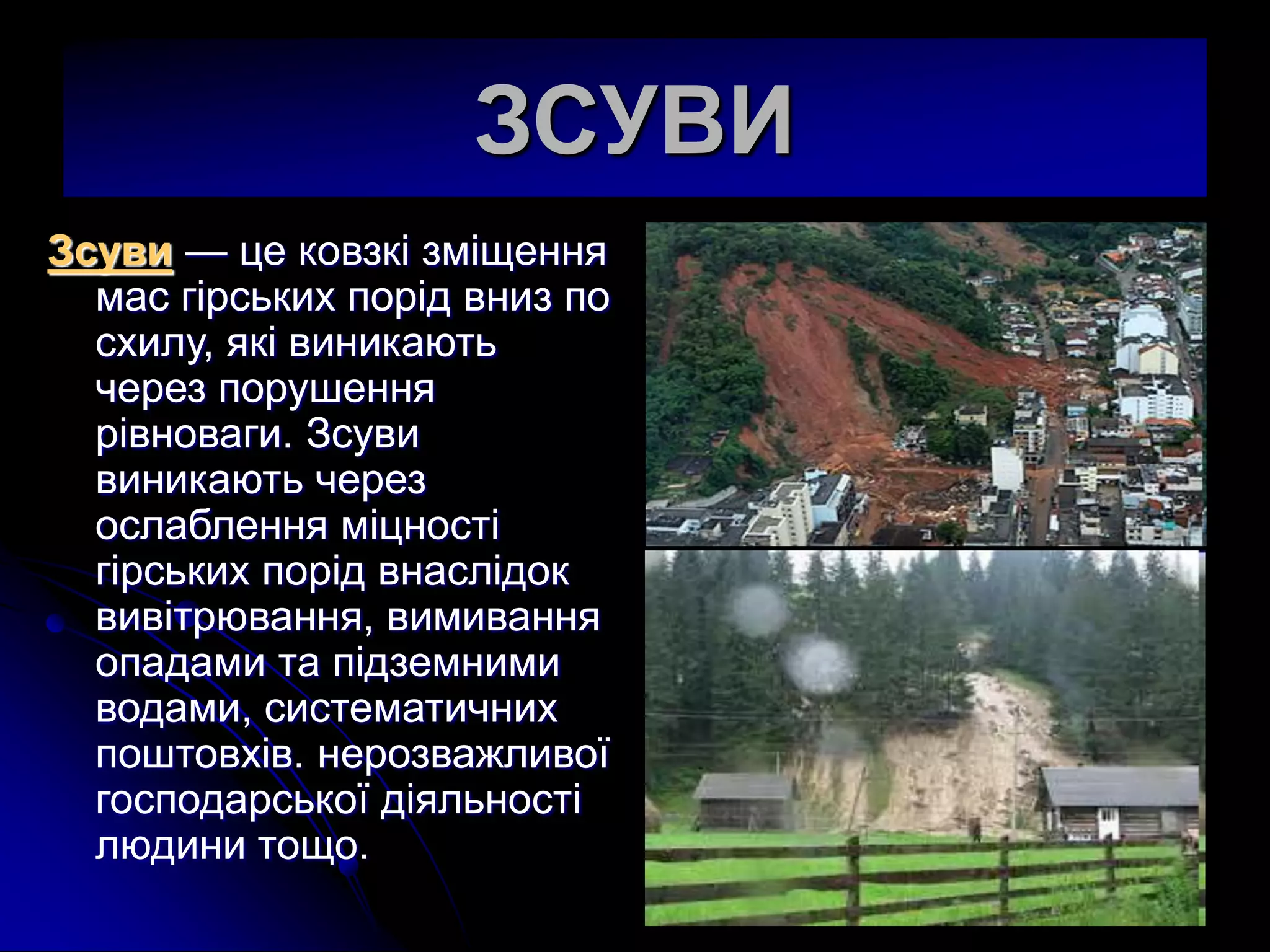 ЗСУВИ

Зсуви — це ковзкі зміщення мас гірських порід вниз по схилу, які виникають через порушення рівноваги. Зсуви виникають через ослаблення міцності гірських порід внаслідок вивітрювання, вимивання опадами та підземними водами, систематичних поштовхів. нерозважливої господарської діяльності людини тощо.